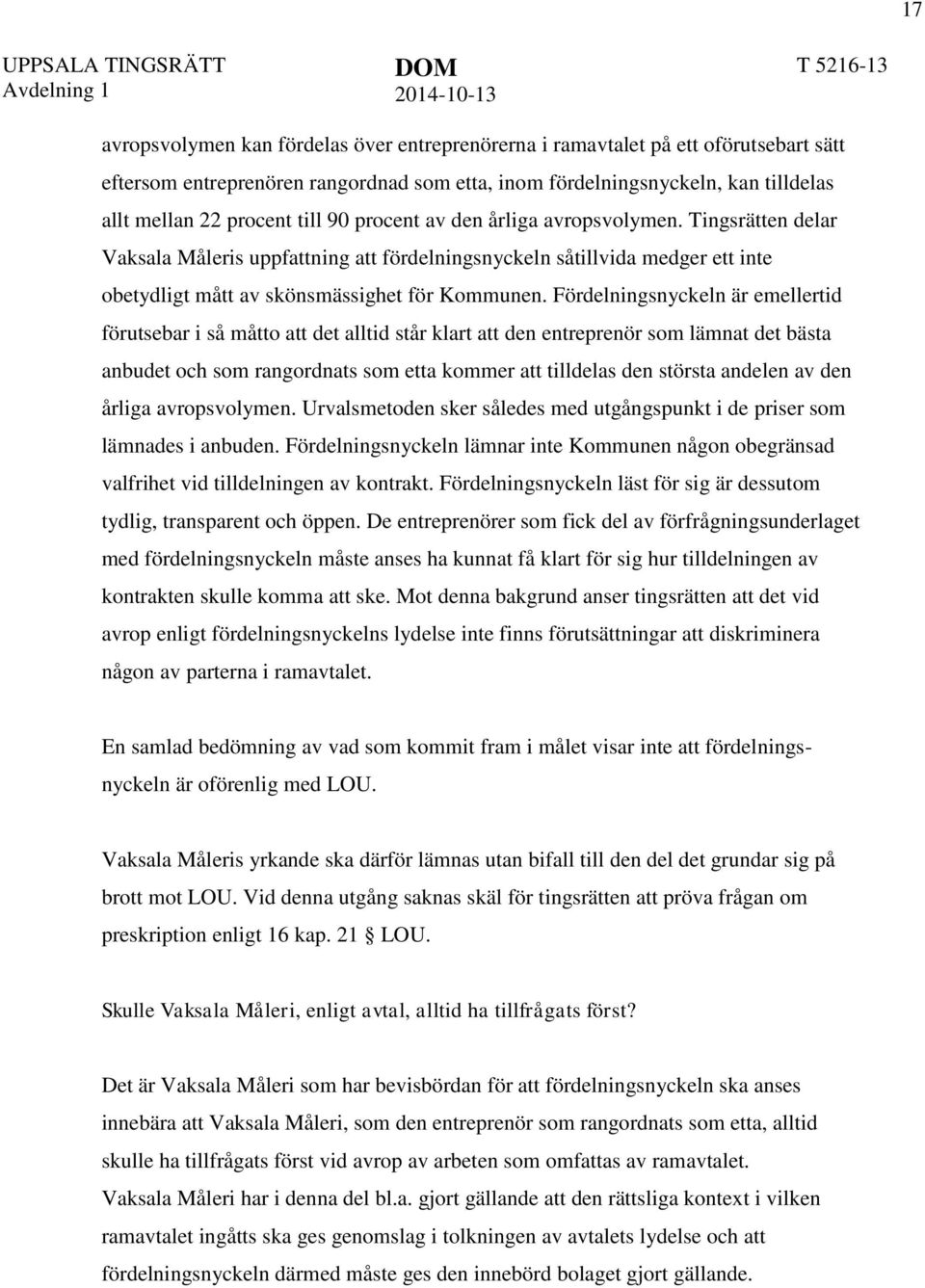 17

UPPSALA TINGSRÄTT
Avdelning 1

DOM
2014-10-13

T 5216-13

avropsvolymen kan fördelas över entreprenörerna i ramavtalet på ett oförutsebart sätt eftersom entreprenören rangordnad som etta, inom fördelningsnyckeln, kan tilldelas allt mellan 22 procent till 90 procent av den årliga avropsvolymen. Tingsrätten delar Vaksala Måleris uppfattning att fördelningsnyckeln såtillvida medger ett inte obetydligt mått av skönsmässighet för Kommunen. Fördelningsnyckeln är emellertid förutsebar i så måtto att det alltid står klart att den entreprenör som lämnat det bästa anbudet och som rangordnats som etta kommer att tilldelas den största andelen av den årliga avropsvolymen. Urvalsmetoden sker således med utgångspunkt i de priser som lämnades i anbuden. Fördelningsnyckeln lämnar inte Kommunen någon obegränsad valfrihet vid tilldelningen av kontrakt. Fördelningsnyckeln läst för sig är dessutom tydlig, transparent och öppen. De entreprenörer som fick del av förfrågningsunderlaget med fördelningsnyckeln måste anses ha kunnat få klart för sig hur tilldelningen av kontrakten skulle komma att ske. Mot denna bakgrund anser tingsrätten att det vid avrop enligt fördelningsnyckelns lydelse inte finns förutsättningar att diskriminera någon av parterna i ramavtalet.

En samlad bedömning av vad som kommit fram i målet visar inte att fördelningsnyckeln är oförenlig med LOU.

Vaksala Måleris yrkande ska därför lämnas utan bifall till den del det grundar sig på brott mot LOU. Vid denna utgång saknas skäl för tingsrätten att pröva frågan om preskription enligt 16 kap. 21 § LOU.

Skulle Vaksala Måleri, enligt avtal, alltid ha tillfrågats först?

Det är Vaksala Måleri som har bevisbördan för att fördelningsnyckeln ska anses innebära att Vaksala Måleri, som den entreprenör som rangordnats som etta, alltid skulle ha tillfrågats först vid avrop av arbeten som omfattas av ramavtalet.
Vaksala Måleri har i denna del bl.a. gjort gällande att den rättsliga kontext i vilken ramavtalet ingåtts ska ges genomslag i tolkningen av avtalets lydelse och att fördelningsnyckeln därmed måste ges den innebörd bolaget gjort gällande.